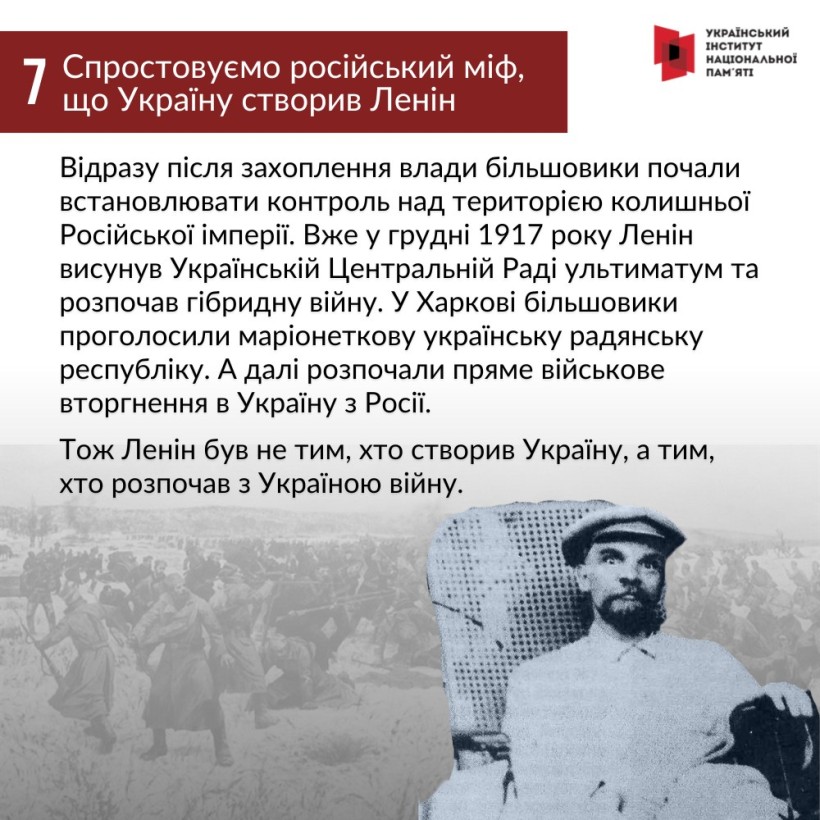 7 Спростовуємо російський міф, що Україну створив Ленін

УКРАЇНСЬКИЙ ІНСТИТУТ НАЦІОНАЛЬНОЇ ПАМ'ЯТІ

Відразу після захоплення влади більшовики почали встановлювати контроль над територією колишньої Російської імперії. Вже у грудні 1917 року Ленін висунув Українській Центральній Раді ультиматум та розпочав гібридну війну. У Харкові більшовики проголосили маріонеткову українську радянську республіку. А далі розпочали пряме військове вторгнення в Україну з Росії.

Тож Ленін був не тим, хто створив Україну, а тим, хто розпочав з Україною війну.